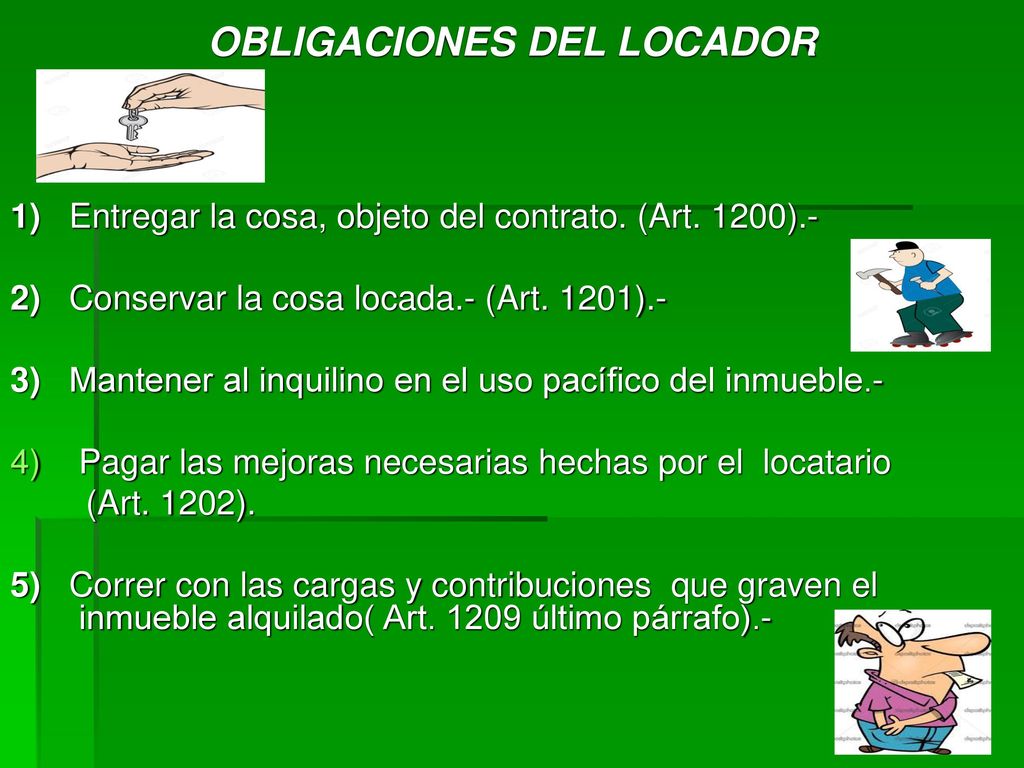 OBLIGACIONES DEL LOCADOR

1) Entregar la cosa, objeto del contrato. (Art. 1200).-

2) Conservar la cosa locada.- (Art. 1201).-

3) Mantener al inquilino en el uso pacífico del inmueble.-

4) Pagar las mejoras necesarias hechas por el locatario (Art. 1202).

5) Correr con las cargas y contribuciones que graven el inmueble alquilado( Art. 1209 último párrafo).-